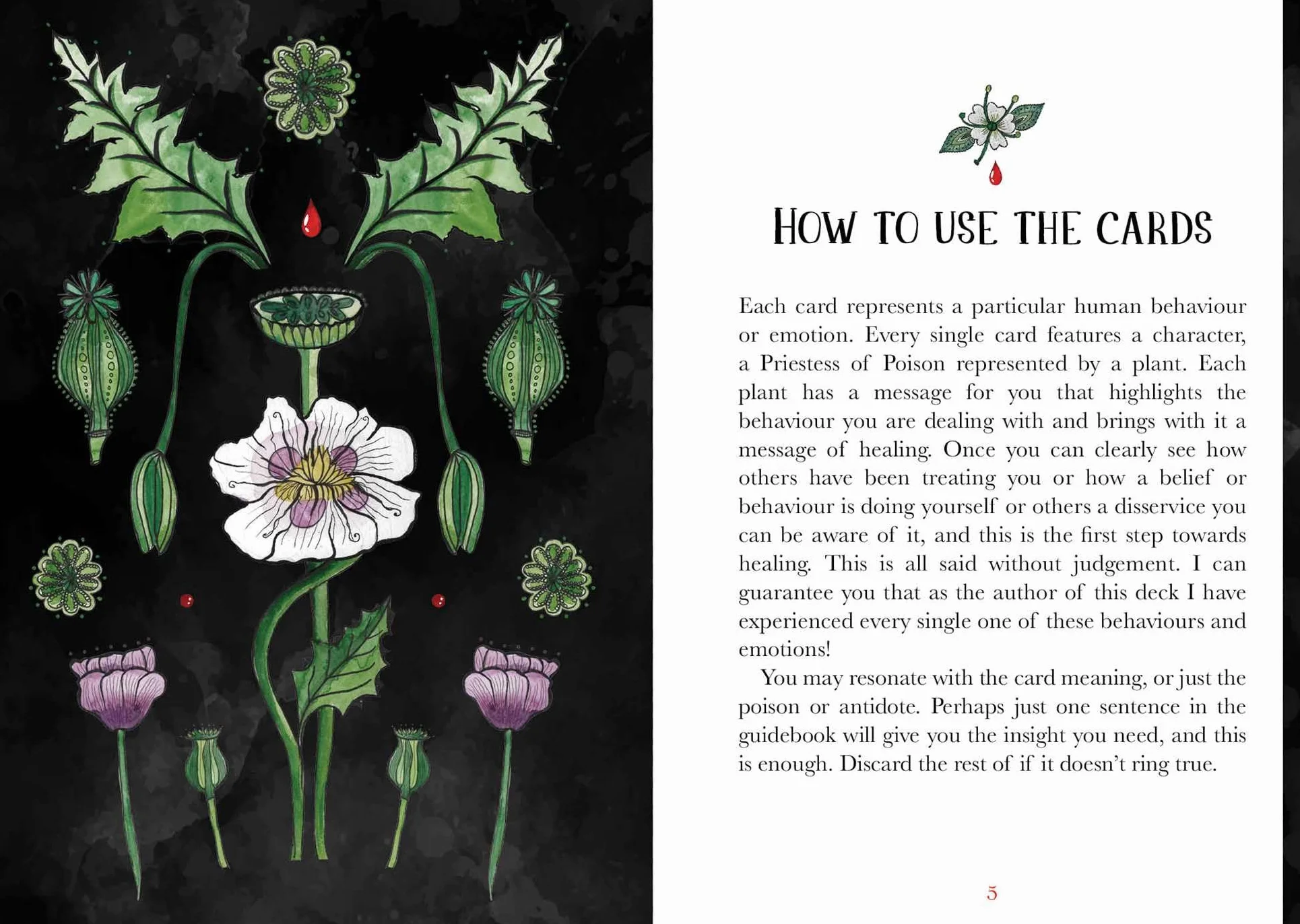 HOW TO USE THE CARDS

Each card represents a particular human behaviour or emotion. Every single card features a character, a Priestess of Poison represented by a plant. Each plant has a message for you that highlights the behaviour you are dealing with and brings with it a message of healing. Once you can clearly see how others have been treating you or how a belief or behaviour is doing yourself or others a disservice you can be aware of it, and this is the first step towards healing. This is all said without judgement. I can guarantee you that as the author of this deck I have experienced every single one of these behaviours and emotions!

You may resonate with the card meaning, or just the poison or antidote. Perhaps just one sentence in the guidebook will give you the insight you need, and this is enough. Discard the rest of if it doesn't ring true.

5